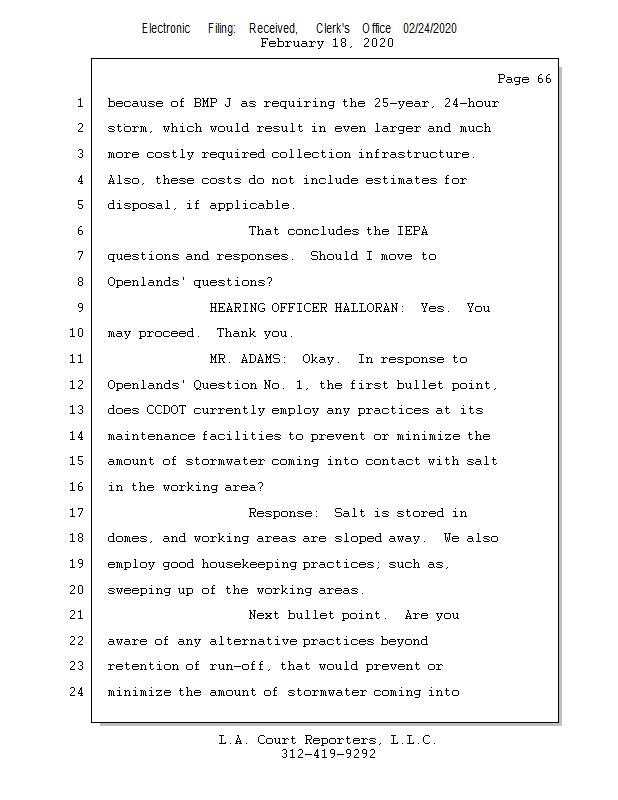 Electronic Filing: Received, Clerk's Office 02/24/2020
February 18, 2020

Page 66

1 because of BMP J as requiring the 25-year, 24-hour
2 storm, which would result in even larger and much
3 more costly required collection infrastructure.
4 Also, these costs do not include estimates for
5 disposal, if applicable.
6 That concludes the IEPA
7 questions and responses. Should I move to
8 Openlands' questions?
9 HEARING OFFICER HALLORAN: Yes. You
10 may proceed. Thank you.
11 MR. ADAMS: Okay. In response to
12 Openlands' Question No. 1, the first bullet point,
13 does CCDOT currently employ any practices at its
14 maintenance facilities to prevent or minimize the
15 amount of stormwater coming into contact with salt
16 in the working area?
17 Response: Salt is stored in
18 domes, and working areas are sloped away. We also
19 employ good housekeeping practices; such as,
20 sweeping up of the working areas.
21 Next bullet point. Are you
22 aware of any alternative practices beyond
23 retention of run-off, that would prevent or
24 minimize the amount of stormwater coming into

L.A. Court Reporters, L.L.C.
312-419-9292